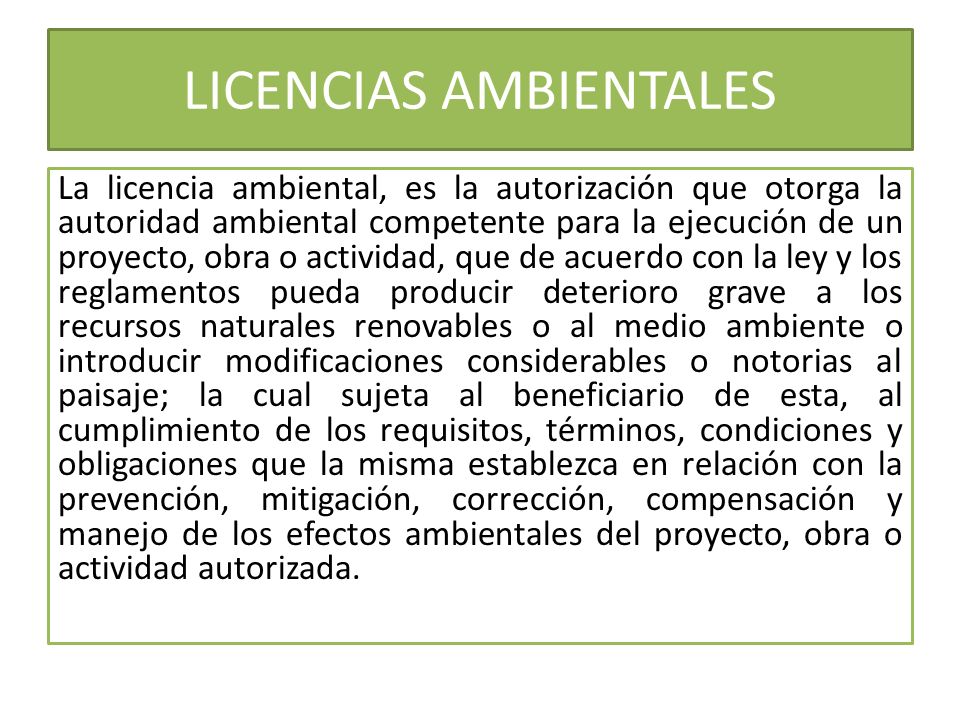 LICENCIAS AMBIENTALES

La licencia ambiental, es la autorización que otorga la autoridad ambiental competente para la ejecución de un proyecto, obra o actividad, que de acuerdo con la ley y los reglamentos pueda producir deterioro grave a los recursos naturales renovables o al medio ambiente o introducir modificaciones considerables o notorias al paisaje; la cual sujeta al beneficiario de esta, al cumplimiento de los requisitos, términos, condiciones y obligaciones que la misma establezca en relación con la prevención, mitigación, corrección, compensación y manejo de los efectos ambientales del proyecto, obra o actividad autorizada.